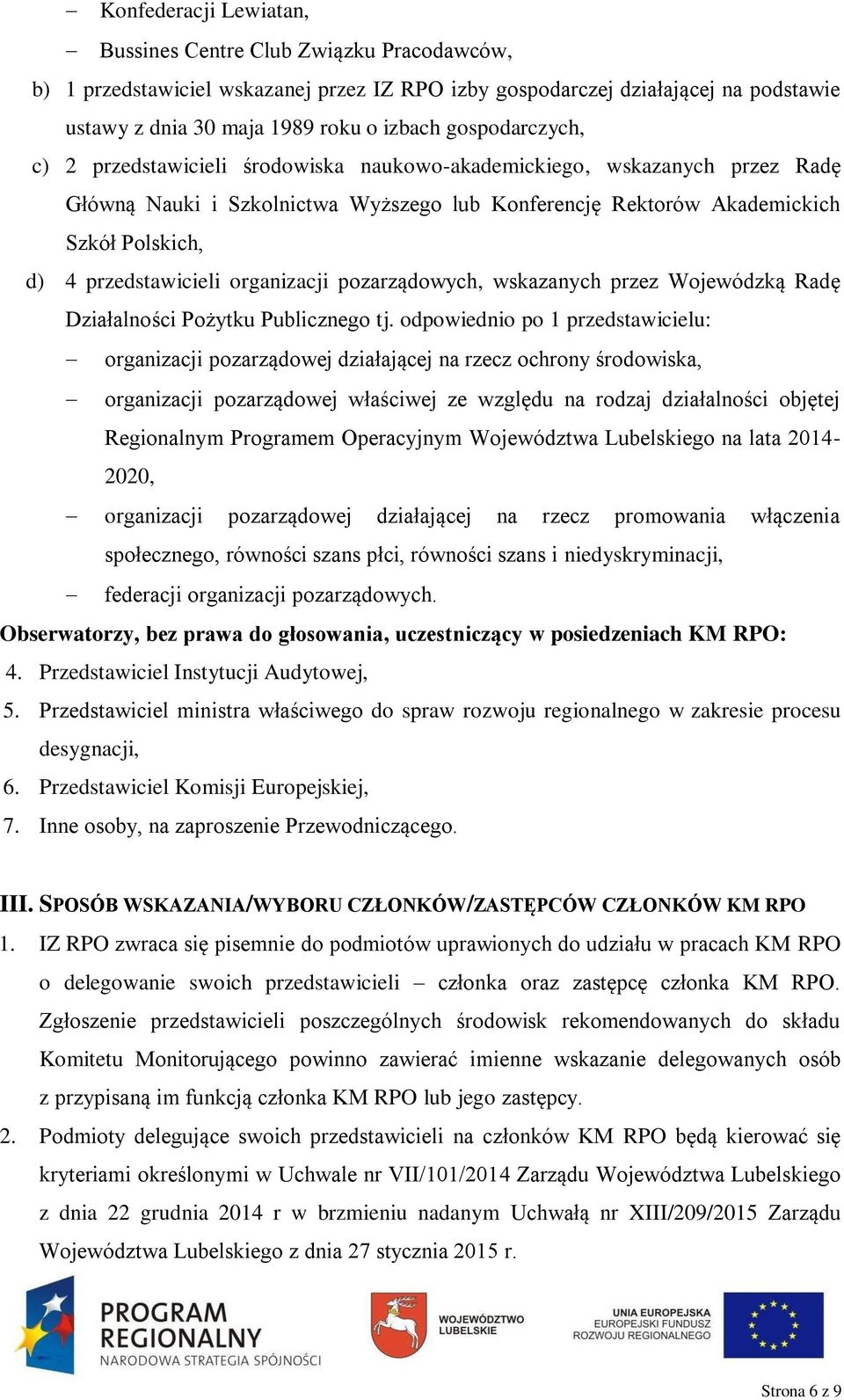 – Konfederacji Lewiatan,

– Bussines Centre Club Związku Pracodawców,

b) 1 przedstawiciel wskazanej przez IZ RPO izby gospodarczej działającej na podstawie ustawy z dnia 30 maja 1989 roku o izbach gospodarczych,

c) 2 przedstawicieli środowiska naukowo-akademickiego, wskazanych przez Radę Główną Nauki i Szkolnictwa Wyższego lub Konferencję Rektorów Akademickich Szkół Polskich,

d) 4 przedstawicieli organizacji pozarządowych, wskazanych przez Wojewódzką Radę Działalności Pożytku Publicznego tj. odpowiednio po 1 przedstawicielu:

– organizacji pozarządowej działającej na rzecz ochrony środowiska,

– organizacji pozarządowej właściwej ze względu na rodzaj działalności objętej Regionalnym Programem Operacyjnym Województwa Lubelskiego na lata 2014-2020,

– organizacji pozarządowej działającej na rzecz promowania włączenia społecznego, równości szans płci, równości szans i niedyskryminacji,

– federacji organizacji pozarządowych.

Obserwatorzy, bez prawa do głosowania, uczestniczący w posiedzeniach KM RPO:

4. Przedstawiciel Instytucji Audytowej,

5. Przedstawiciel ministra właściwego do spraw rozwoju regionalnego w zakresie procesu desygnacji,

6. Przedstawiciel Komisji Europejskiej,

7. Inne osoby, na zaproszenie Przewodniczącego.

III. SPOSÓB WSKAZANIA/WYBORU CZŁONKÓW/ZASTĘPCÓW CZŁONKÓW KM RPO

1. IZ RPO zwraca się pisemnie do podmiotów uprawionych do udziału w pracach KM RPO o delegowanie swoich przedstawicieli – członka oraz zastępcę członka KM RPO. Zgłoszenie przedstawicieli poszczególnych środowisk rekomendowanych do składu Komitetu Monitorującego powinno zawierać imienne wskazanie delegowanych osób z przypisaną im funkcją członka KM RPO lub jego zastępcy.

2. Podmioty delegujące swoich przedstawicieli na członków KM RPO będą kierować się kryteriami określonymi w Uchwale nr VII/101/2014 Zarządu Województwa Lubelskiego z dnia 22 grudnia 2014 r w brzmieniu nadanym Uchwałą nr XIII/209/2015 Zarządu Województwa Lubelskiego z dnia 27 stycznia 2015 r.

PROGRAM REGIONALNY
NARODOWA STRATEGIA SPÓJNOŚCI

WOJEWÓDZTWO LUBELSKIE

UNIA EUROPEJSKA
EUROPEJSKI FUNDUSZ ROZWOJU REGIONALNEGO

Strona 6 z 9